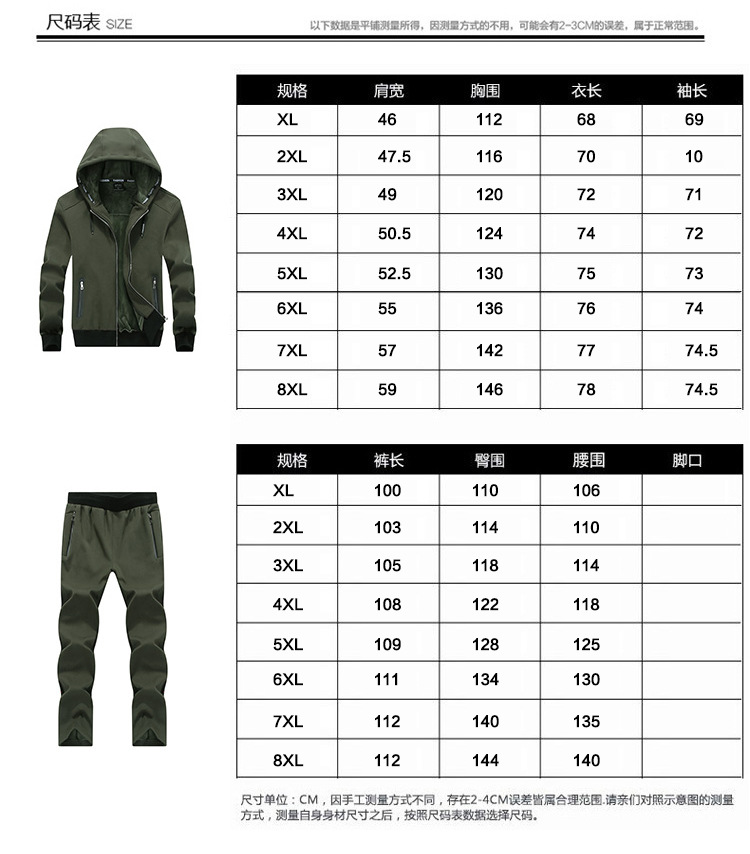 尺码表 SIZE

以下数据是平铺测量所得，因测量方式的不用，可能会有2-3CM的误差，属于正常范围。

| 规格 | 肩宽 | 胸围 | 衣长 | 袖长 |
|---|---|---|---|---|
| XL | 46 | 112 | 68 | 69 |
| 2XL | 47.5 | 116 | 70 | 10 |
| 3XL | 49 | 120 | 72 | 71 |
| 4XL | 50.5 | 124 | 74 | 72 |
| 5XL | 52.5 | 130 | 75 | 73 |
| 6XL | 55 | 136 | 76 | 74 |
| 7XL | 57 | 142 | 77 | 74.5 |
| 8XL | 59 | 146 | 78 | 74.5 |

| 规格 | 裤长 | 臀围 | 腰围 | 脚口 |
|---|---|---|---|---|
| XL | 100 | 110 | 106 | |
| 2XL | 103 | 114 | 110 | |
| 3XL | 105 | 118 | 114 | |
| 4XL | 108 | 122 | 118 | |
| 5XL | 109 | 128 | 125 | |
| 6XL | 111 | 134 | 130 | |
| 7XL | 112 | 140 | 135 | |
| 8XL | 112 | 144 | 140 | |

尺寸单位：CM，因手工测量方式不同，存在2-4CM误差皆属合理范围.请亲们对照示意图的测量方式，测量自身身材尺寸之后，按照尺码表数据选择尺码。